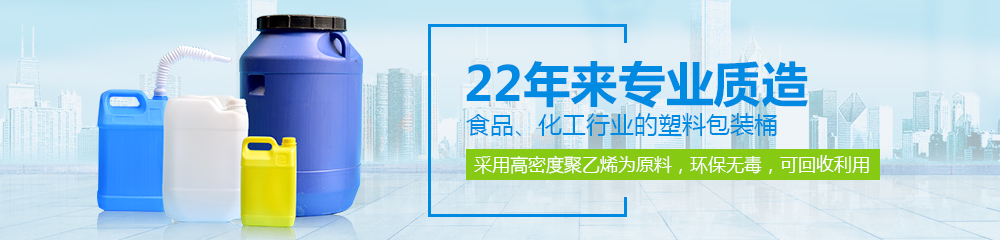 22年来专业质造

食品、化工行业的塑料包装桶

采用高密度聚乙烯为原料，环保无毒，可回收利用